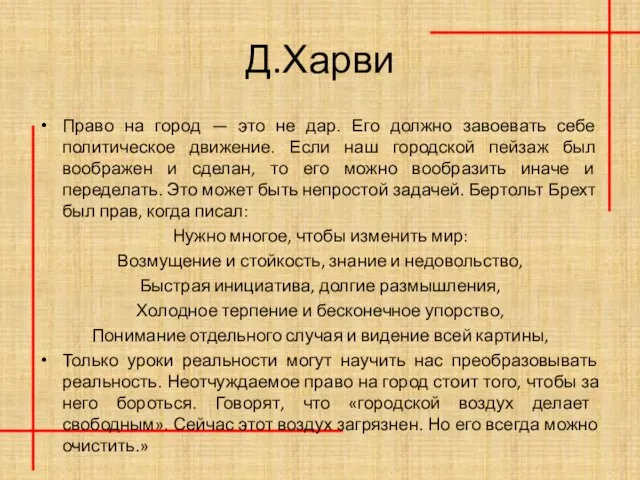 Д.Харви

• Право на город — это не дар. Его должно завоевать себе политическое движение. Если наш городской пейзаж был воображен и сделан, то его можно вообразить иначе и переделать. Это может быть непростой задачей. Бертольт Брехт был прав, когда писал:

Нужно многое, чтобы изменить мир:
Возмущение и стойкость, знание и недовольство,
Быстрая инициатива, долгие размышления,
Холодное терпение и бесконечное упорство,
Понимание отдельного случая и видение всей картины,

• Только уроки реальности могут научить нас преобразовывать реальность. Неотчуждаемое право на город стоит того, чтобы за него бороться. Говорят, что «городской воздух делает свободным». Сейчас этот воздух загрязнен. Но его всегда можно очистить.»